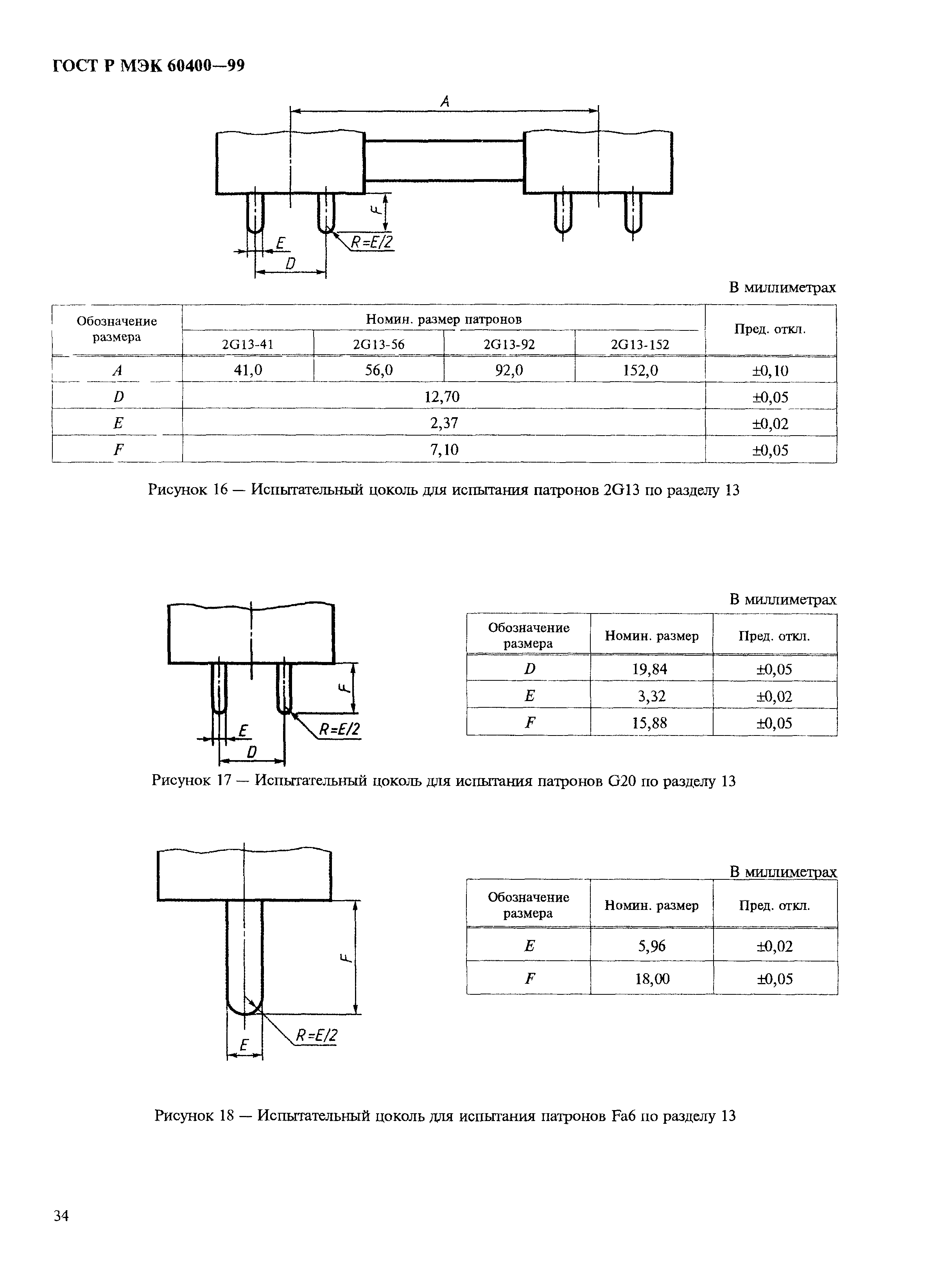 ГОСТ Р МЭК 60400—99

A

F

E

R=E/2

D

В миллиметрах

| Обозначение размера | Номин. размер патронов | | | | Пред. откл. |
|---|---|---|---|---|---|
| | 2G13-41 | 2G13-56 | 2G13-92 | 2G13-152 | |
| A | 41,0 | 56,0 | 92,0 | 152,0 | ±0,10 |
| D | 12,70 | | | | ±0,05 |
| E | 2,37 | | | | ±0,02 |
| F | 7,10 | | | | ±0,05 |

Рисунок 16 — Испытательный цоколь для испытания патронов 2G13 по разделу 13

F

E

R=E/2

D

В миллиметрах

| Обозначение размера | Номин. размер | Пред. откл. |
|---|---|---|
| D | 19,84 | ±0,05 |
| E | 3,32 | ±0,02 |
| F | 15,88 | ±0,05 |

Рисунок 17 — Испытательный цоколь для испытания патронов G20 по разделу 13

F

R=E/2

E

В миллиметрах

| Обозначение размера | Номин. размер | Пред. откл. |
|---|---|---|
| E | 5,96 | ±0,02 |
| F | 18,00 | ±0,05 |

Рисунок 18 — Испытательный цоколь для испытания патронов Fa6 по разделу 13

34